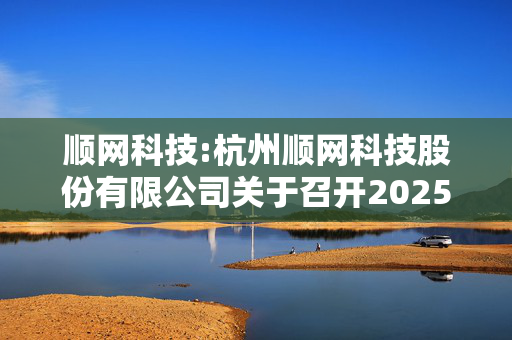 顺网科技:杭州顺网科技股份有限公司关于召开2025